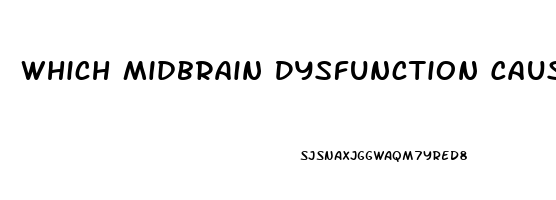 WHICH MIDBRAIN DYSFUNCTION CAUS

SJSNAXJGGWAQM7YRED8